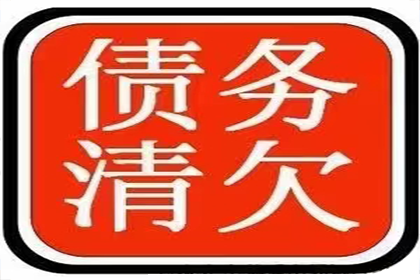 债务
清欠